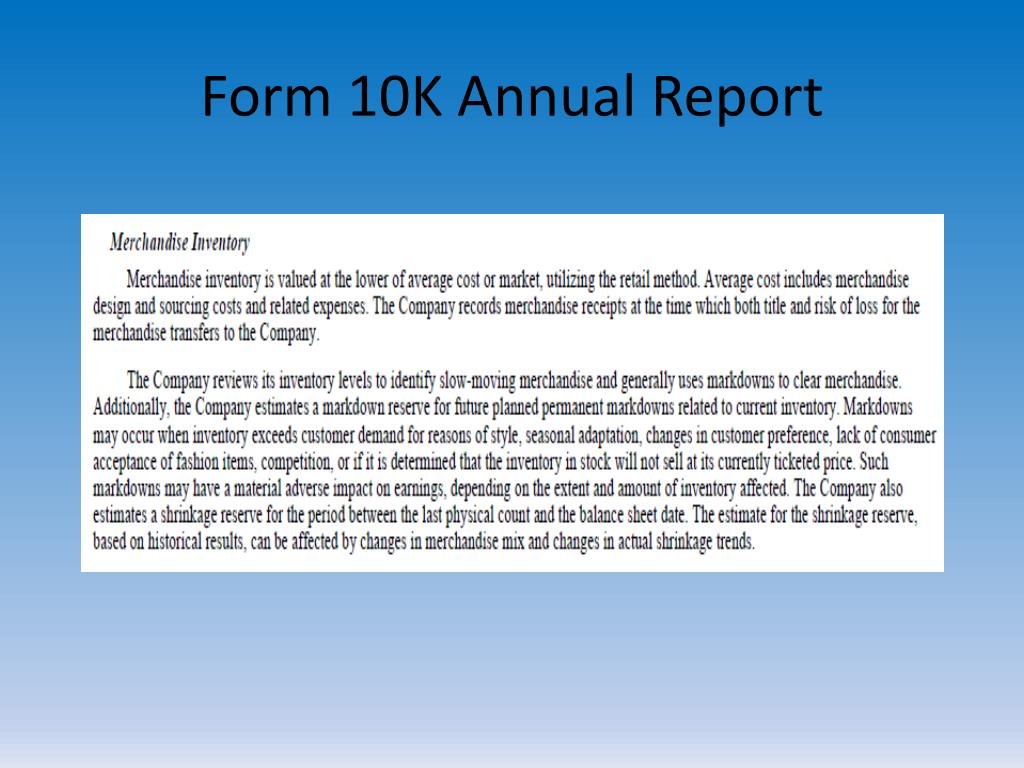 Form 10K Annual Report

Merchandise Inventory

Merchandise inventory is valued at the lower of average cost or market, utilizing the retail method. Average cost includes merchandise design and sourcing costs and related expenses. The Company records merchandise receipts at the time which both title and risk of loss for the merchandise transfers to the Company.

The Company reviews its inventory levels to identify slow-moving merchandise and generally uses markdowns to clear merchandise. Additionally, the Company estimates a markdown reserve for future planned permanent markdowns related to current inventory. Markdowns may occur when inventory exceeds customer demand for reasons of style, seasonal adaptation, changes in customer preference, lack of consumer acceptance of fashion items, competition, or if it is determined that the inventory in stock will not sell at its currently ticketed price. Such markdowns may have a material adverse impact on earnings, depending on the extent and amount of inventory affected. The Company also estimates a shrinkage reserve for the period between the last physical count and the balance sheet date. The estimate for the shrinkage reserve, based on historical results, can be affected by changes in merchandise mix and changes in actual shrinkage trends.